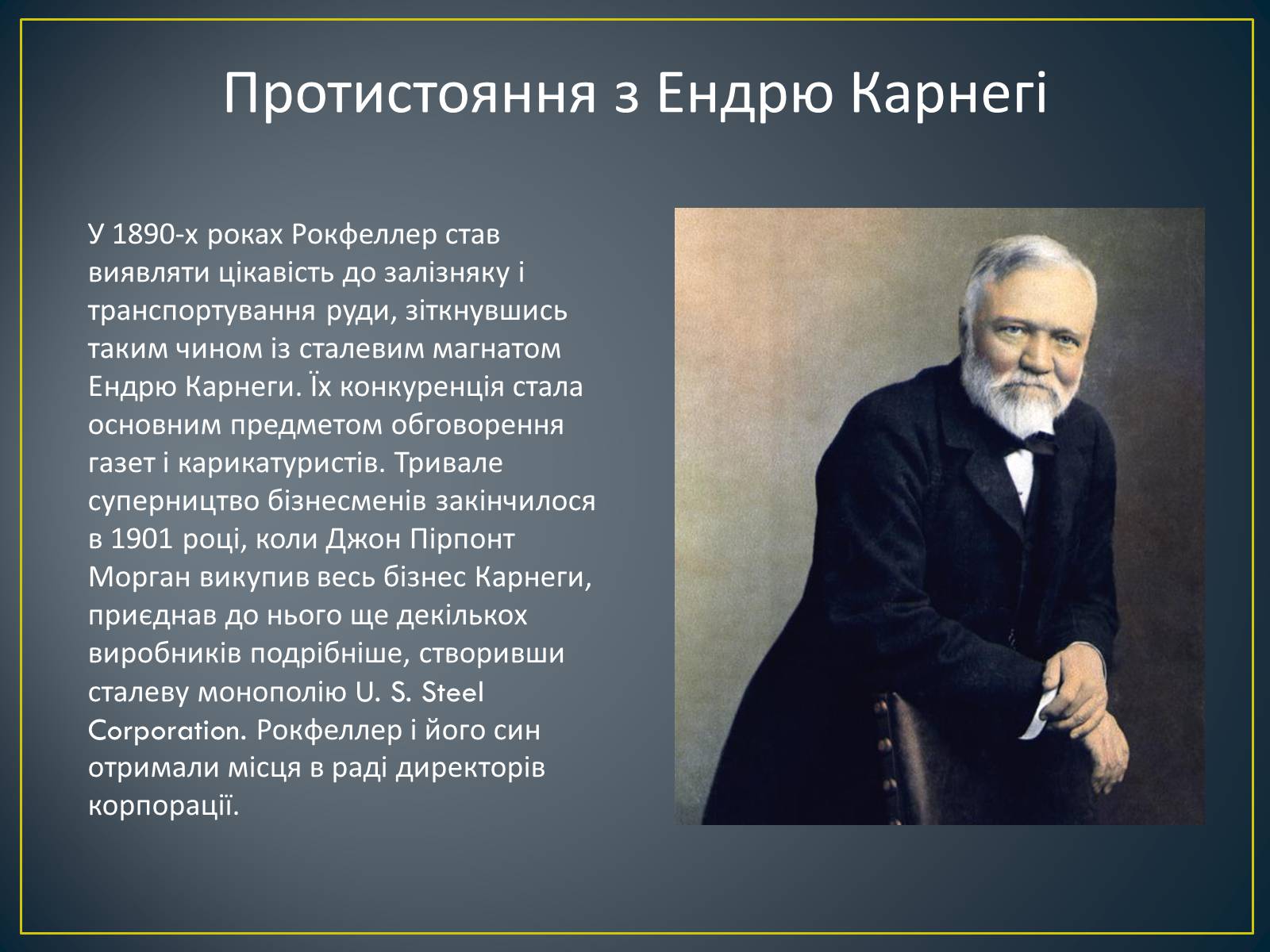 Протистояння з Ендрю Карнегі

У 1890-х роках Рокфеллер став виявляти цікавість до залізняку і транспортування руди, зіткнувшись таким чином із сталевим магнатом Ендрю Карнеги. Їх конкуренція стала основним предметом обговорення газет і карикатуристів. Тривале суперництво бізнесменів закінчилося в 1901 році, коли Джон Пірпонт Морган викупив весь бізнес Карнеги, приєднав до нього ще декількох виробників подрібніше, створивши сталеву монополію U. S. Steel Corporation. Рокфеллер і його син отримали місця в раді директорів корпорації.